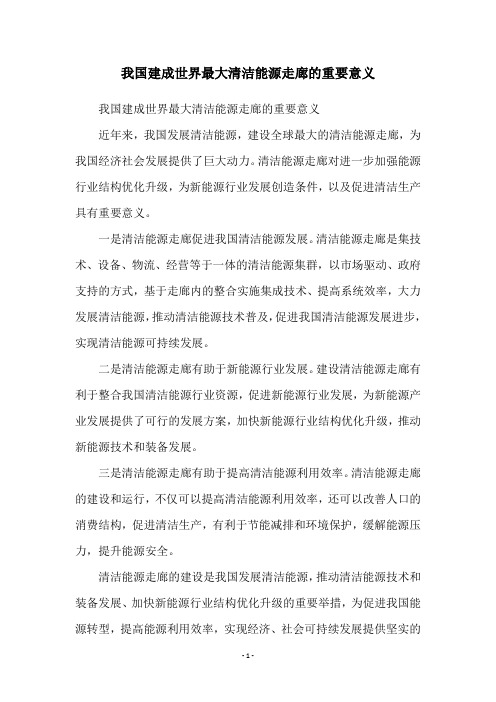 我国建成世界最大清洁能源走廊的重要意义

我国建成世界最大清洁能源走廊的重要意义

近年来，我国发展清洁能源，建设全球最大的清洁能源走廊，为我国经济社会发展提供了巨大动力。清洁能源走廊对进一步加强能源行业结构优化升级，为新能源行业发展创造条件，以及促进清洁生产具有重要意义。

一是清洁能源走廊促进我国清洁能源发展。清洁能源走廊是集技术、设备、物流、经营等于一体的清洁能源集群，以市场驱动、政府支持的方式，基于走廊内的整合实施集成技术、提高系统效率，大力发展清洁能源，推动清洁能源技术普及，促进我国清洁能源发展进步，实现清洁能源可持续发展。

二是清洁能源走廊有助于新能源行业发展。建设清洁能源走廊有利于整合我国清洁能源行业资源，促进新能源行业发展，为新能源产业发展提供了可行的发展方案，加快新能源行业结构优化升级，推动新能源技术和装备发展。

三是清洁能源走廊有助于提高清洁能源利用效率。清洁能源走廊的建设和运行，不仅可以提高清洁能源利用效率，还可以改善人口的消费结构，促进清洁生产，有利于节能减排和环境保护，缓解能源压力，提升能源安全。

清洁能源走廊的建设是我国发展清洁能源，推动清洁能源技术和装备发展、加快新能源行业结构优化升级的重要举措，为促进我国能源转型，提高能源利用效率，实现经济、社会可持续发展提供坚实的

- 1 -